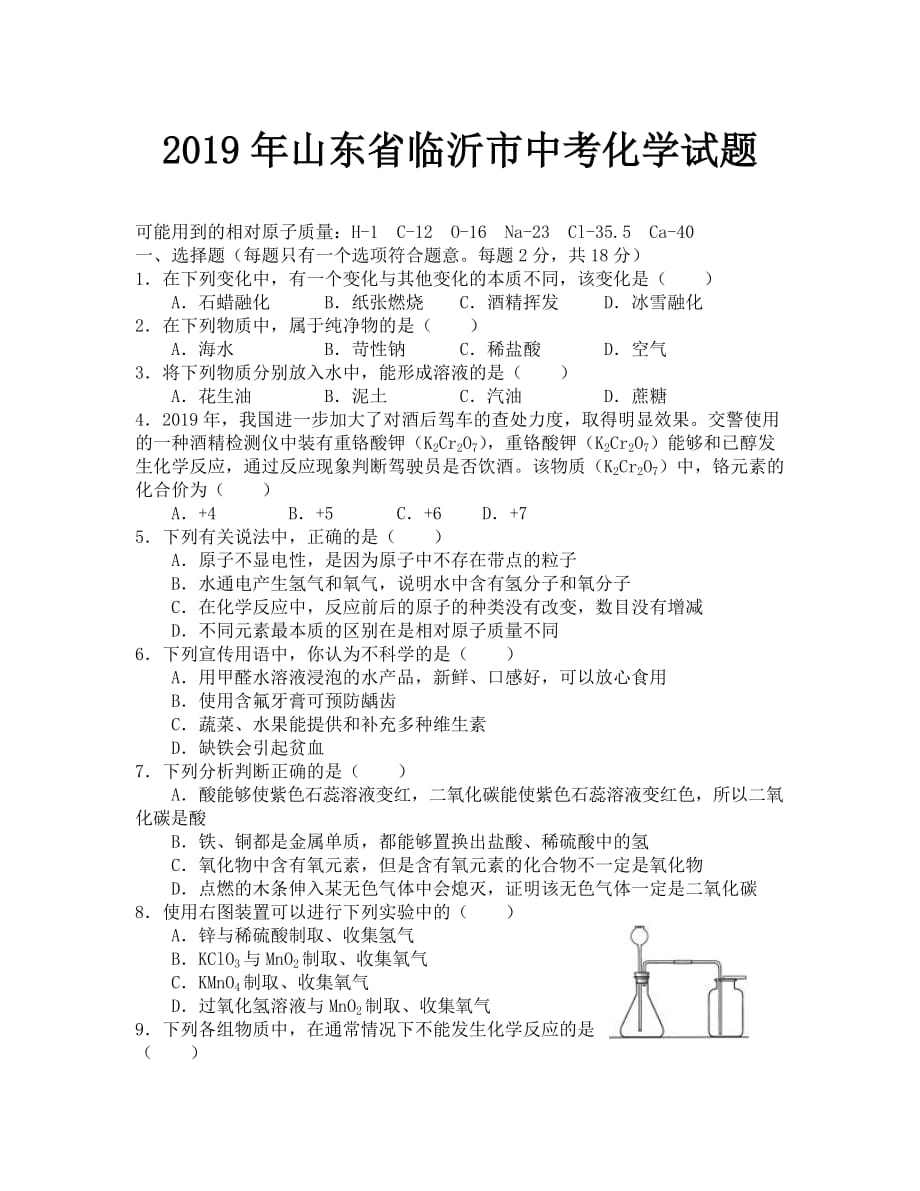 2019年山东省临沂市中考化学试题

可能用到的相对原子质量：H-1 C-12 O-16 Na-23 Cl-35.5 Ca-40
一、选择题（每题只有一个选项符合题意。每题2分，共18分）
1．在下列变化中，有一个变化与其他变化的本质不同，该变化是（　　）
A．石蜡融化　　B．纸张燃烧　　C．酒精挥发　　D．冰雪融化
2．在下列物质中，属于纯净物的是（　　）
A．海水　　B．苛性钠　　C．稀盐酸　　D．空气
3．将下列物质分别放入水中，能形成溶液的是（　　）
A．花生油　　B．泥土　　C．汽油　　D．蔗糖
4．2019年，我国进一步加大了对酒后驾车的查处力度，取得明显效果。交警使用的一种酒精检测仪中装有重铬酸钾（$K_2Cr_2O_7$），重铬酸钾（$K_2Cr_2O_7$）能够和已醇发生化学反应，通过反应现象判断驾驶员是否饮酒。该物质（$K_2Cr_2O_7$）中，铬元素的化合价为（　　）
A．+4　　B．+5　　C．+6　　D．+7
5．下列有关说法中，正确的是（　　）
A．原子不显电性，是因为原子中不存在带点的粒子
B．水通电产生氢气和氧气，说明水中含有氢分子和氧分子
C．在化学反应中，反应前后的原子的种类没有改变，数目没有增减
D．不同元素最本质的区别在是相对原子质量不同
6．下列宣传用语中，你认为不科学的是（　　）
A．用甲醛水溶液浸泡的水产品，新鲜、口感好，可以放心食用
B．使用含氟牙膏可预防龋齿
C．蔬菜、水果能提供和补充多种维生素
D．缺铁会引起贫血
7．下列分析判断正确的是（　　）
A．酸能够使紫色石蕊溶液变红，二氧化碳能使紫色石蕊溶液变红色，所以二氧化碳是酸
B．铁、铜都是金属单质，都能够置换出盐酸、稀硫酸中的氢
C．氧化物中含有氧元素，但是含有氧元素的化合物不一定是氧化物
D．点燃的木条伸入某无色气体中会熄灭，证明该无色气体一定是二氧化碳
8．使用右图装置可以进行下列实验中的（　　）
A．锌与稀硫酸制取、收集氢气
B．$KClO_3$与$MnO_2$制取、收集氧气
C．$KMnO_4$制取、收集氧气
D．过氧化氢溶液与$MnO_2$制取、收集氧气
9．下列各组物质中，在通常情况下不能发生化学反应的是（　　）